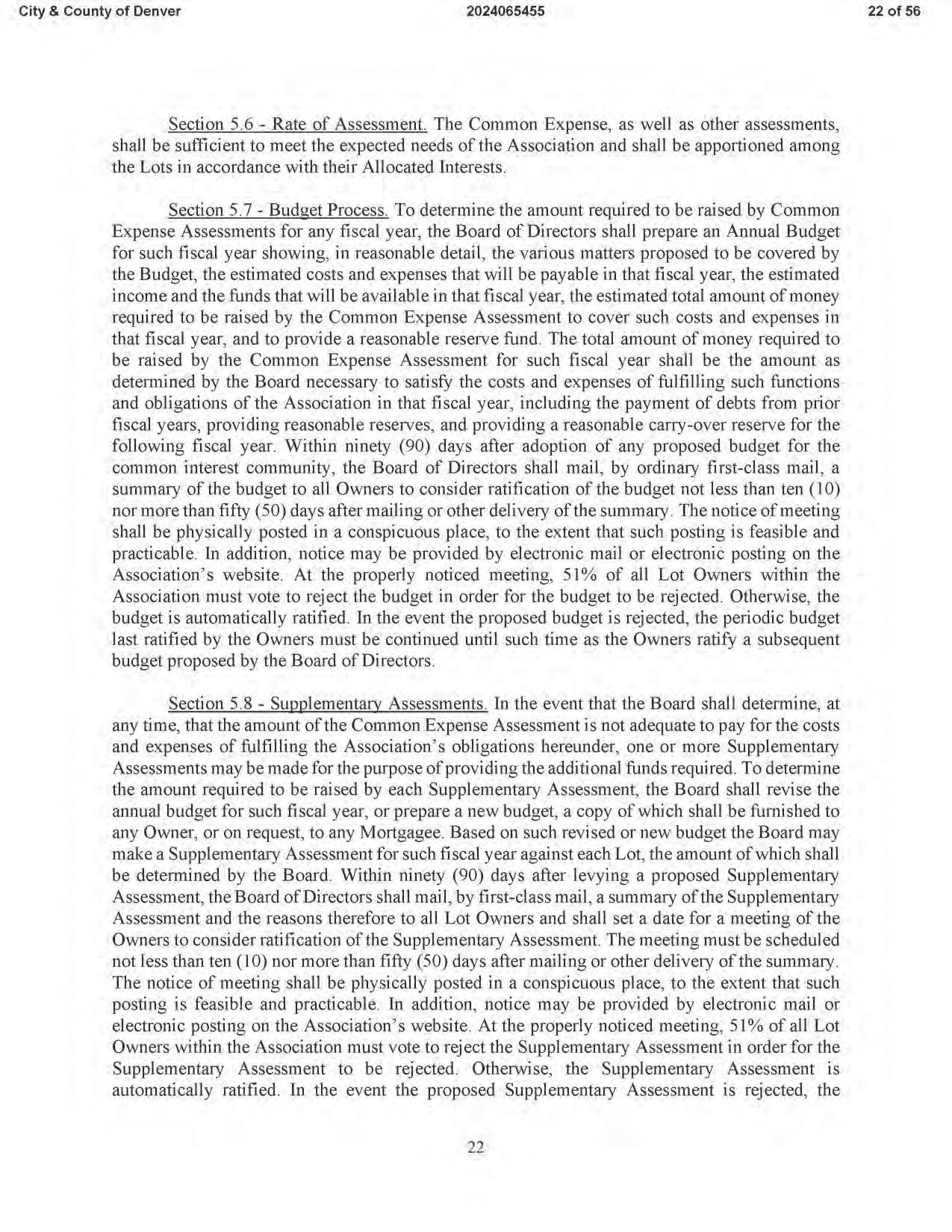 City & County of Denver 2024065455 22 of 56

Section 5.6 - Rate of Assessment. The Common Expense, as well as other assessments, shall be sufficient to meet the expected needs of the Association and shall be apportioned among the Lots in accordance with their Allocated Interests.

Section 5.7 - Budget Process. To determine the amount required to be raised by Common Expense Assessments for any fiscal year, the Board of Directors shall prepare an Annual Budget for such fiscal year showing, in reasonable detail, the various matters proposed to be covered by the Budget, the estimated costs and expenses that will be payable in that fiscal year, the estimated income and the funds that will be available in that fiscal year, the estimated total amount of money required to be raised by the Common Expense Assessment to cover such costs and expenses in that fiscal year, and to provide a reasonable reserve fund. The total amount of money required to be raised by the Common Expense Assessment for such fiscal year shall be the amount as determined by the Board necessary to satisfy the costs and expenses of fulfilling such functions and obligations of the Association in that fiscal year, including the payment of debts from prior fiscal years, providing reasonable reserves, and providing a reasonable carry-over reserve for the following fiscal year. Within ninety (90) days after adoption of any proposed budget for the common interest community, the Board of Directors shall mail, by ordinary first-class mail, a summary of the budget to all Owners to consider ratification of the budget not less than ten (10) nor more than fifty (50) days after mailing or other delivery of the summary. The notice of meeting shall be physically posted in a conspicuous place, to the extent that such posting is feasible and practicable. In addition, notice may be provided by electronic mail or electronic posting on the Association's website. At the properly noticed meeting, 51% of all Lot Owners within the Association must vote to reject the budget in order for the budget to be rejected. Otherwise, the budget is automatically ratified. In the event the proposed budget is rejected, the periodic budget last ratified by the Owners must be continued until such time as the Owners ratify a subsequent budget proposed by the Board of Directors.

Section 5.8 - Supplementary Assessments. In the event that the Board shall determine, at any time, that the amount of the Common Expense Assessment is not adequate to pay for the costs and expenses of fulfilling the Association's obligations hereunder, one or more Supplementary Assessments may be made for the purpose of providing the additional funds required. To determine the amount required to be raised by each Supplementary Assessment, the Board shall revise the annual budget for such fiscal year, or prepare a new budget, a copy of which shall be furnished to any Owner, or on request, to any Mortgagee. Based on such revised or new budget the Board may make a Supplementary Assessment for such fiscal year against each Lot, the amount of which shall be determined by the Board. Within ninety (90) days after levying a proposed Supplementary Assessment, the Board of Directors shall mail, by first-class mail, a summary of the Supplementary Assessment and the reasons therefore to all Lot Owners and shall set a date for a meeting of the Owners to consider ratification of the Supplementary Assessment. The meeting must be scheduled not less than ten (10) nor more than fifty (50) days after mailing or other delivery of the summary. The notice of meeting shall be physically posted in a conspicuous place, to the extent that such posting is feasible and practicable. In addition, notice may be provided by electronic mail or electronic posting on the Association's website. At the properly noticed meeting, 51% of all Lot Owners within the Association must vote to reject the Supplementary Assessment in order for the Supplementary Assessment to be rejected. Otherwise, the Supplementary Assessment is automatically ratified. In the event the proposed Supplementary Assessment is rejected, the

22